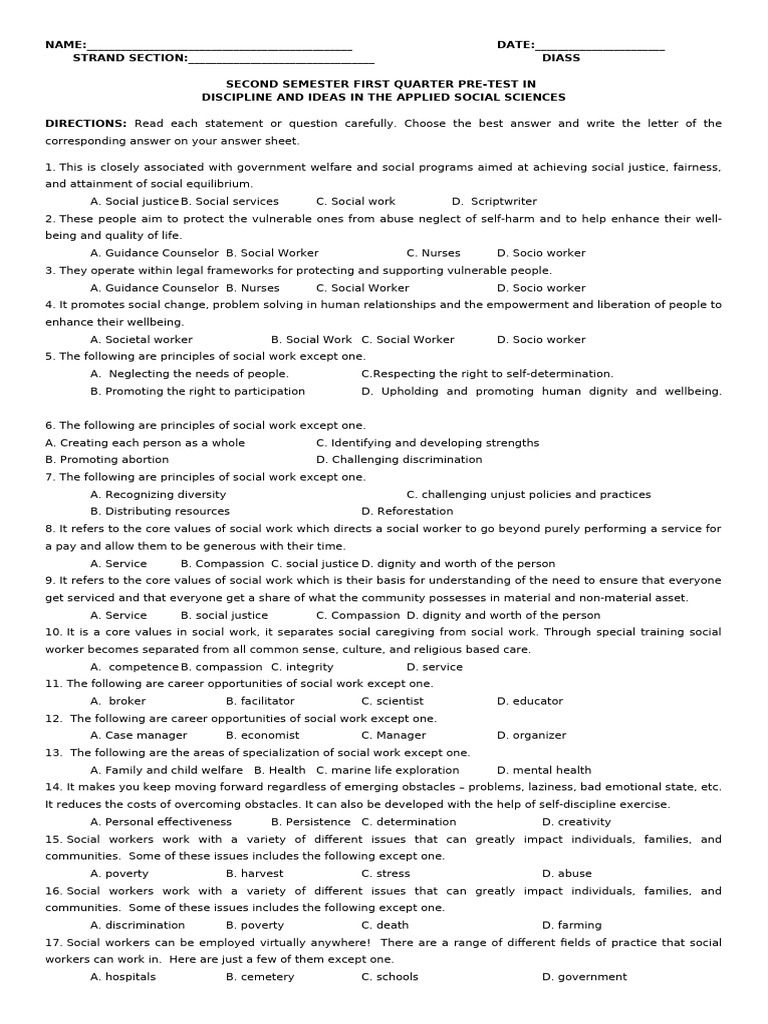 NAME:____ DATE:____
STRAND SECTION:____ DIASS

SECOND SEMESTER FIRST QUARTER PRE-TEST IN
DISCIPLINE AND IDEAS IN THE APPLIED SOCIAL SCIENCES

DIRECTIONS: Read each statement or question carefully. Choose the best answer and write the letter of the corresponding answer on your answer sheet.

1. This is closely associated with government welfare and social programs aimed at achieving social justice, fairness, and attainment of social equilibrium.
A. Social justice B. Social services C. Social work D. Scriptwriter
2. These people aim to protect the vulnerable ones from abuse neglect of self-harm and to help enhance their well-being and quality of life.
A. Guidance Counselor B. Social Worker C. Nurses D. Socio worker
3. They operate within legal frameworks for protecting and supporting vulnerable people.
A. Guidance Counselor B. Nurses C. Social Worker D. Socio worker
4. It promotes social change, problem solving in human relationships and the empowerment and liberation of people to enhance their wellbeing.
A. Societal worker B. Social Work C. Social Worker D. Socio worker
5. The following are principles of social work except one.
A. Neglecting the needs of people. C.Respecting the right to self-determination.
B. Promoting the right to participation D. Upholding and promoting human dignity and wellbeing.

6. The following are principles of social work except one.
A. Creating each person as a whole C. Identifying and developing strengths
B. Promoting abortion D. Challenging discrimination
7. The following are principles of social work except one.
A. Recognizing diversity C. challenging unjust policies and practices
B. Distributing resources D. Reforestation
8. It refers to the core values of social work which directs a social worker to go beyond purely performing a service for a pay and allow them to be generous with their time.
A. Service B. Compassion C. social justice D. dignity and worth of the person
9. It refers to the core values of social work which is their basis for understanding of the need to ensure that everyone get serviced and that everyone get a share of what the community possesses in material and non-material asset.
A. Service B. social justice C. Compassion D. dignity and worth of the person
10. It is a core values in social work, it separates social caregiving from social work. Through special training social worker becomes separated from all common sense, culture, and religious based care.
A. competence B. compassion C. integrity D. service
11. The following are career opportunities of social work except one.
A. broker B. facilitator C. scientist D. educator
12. The following are career opportunities of social work except one.
A. Case manager B. economist C. Manager D. organizer
13. The following are the areas of specialization of social work except one.
A. Family and child welfare B. Health C. marine life exploration D. mental health
14. It makes you keep moving forward regardless of emerging obstacles – problems, laziness, bad emotional state, etc. It reduces the costs of overcoming obstacles. It can also be developed with the help of self-discipline exercise.
A. Personal effectiveness B. Persistence C. determination D. creativity
15. Social workers work with a variety of different issues that can greatly impact individuals, families, and communities. Some of these issues includes the following except one.
A. poverty B. harvest C. stress D. abuse
16. Social workers work with a variety of different issues that can greatly impact individuals, families, and communities. Some of these issues includes the following except one.
A. discrimination B. poverty C. death D. farming
17. Social workers can be employed virtually anywhere! There are a range of different fields of practice that social workers can work in. Here are just a few of them except one.
A. hospitals B. cemetery C. schools D. government